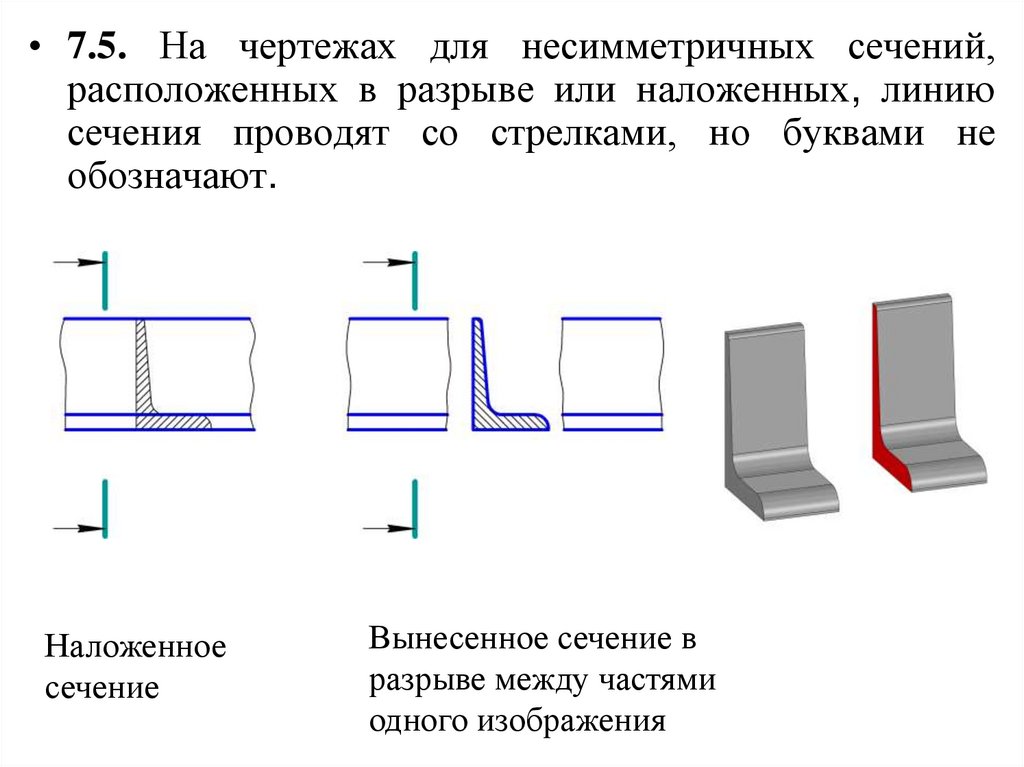 • 7.5. На чертежах для несимметричных сечений, расположенных в разрыве или наложенных, линию сечения проводят со стрелками, но буквами не обозначают.

Наложенное сечение

Вынесенное сечение в разрыве между частями одного изображения